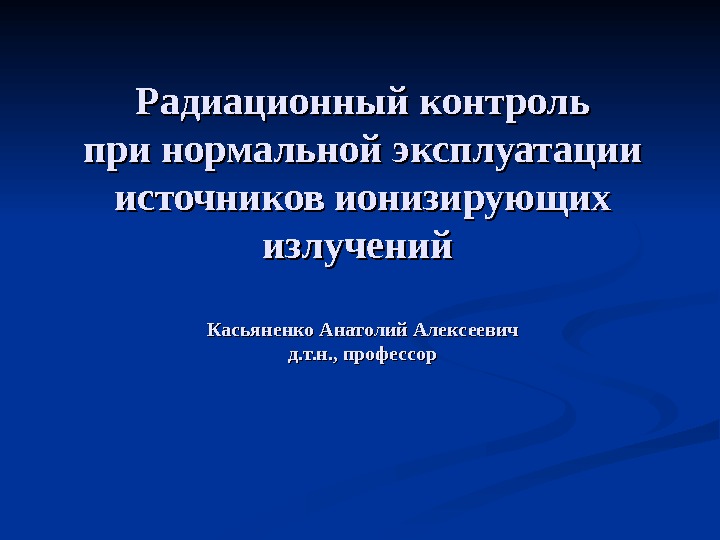 Радиационный контроль при нормальной эксплуатации источников ионизирующих излучений

Касьяненко Анатолий Алексеевич
д.т.н., профессор